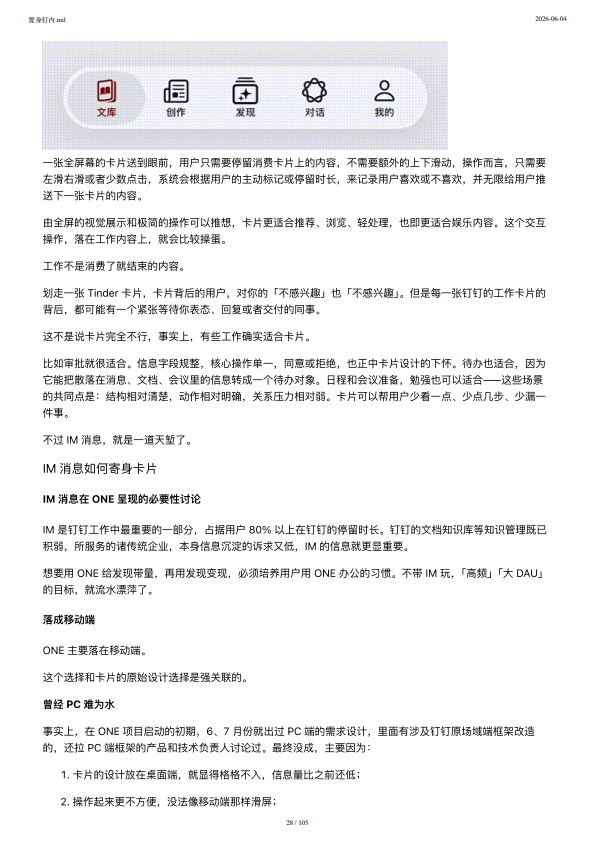 置身钉内.md

2026-06-04

文库 创作 发现 对话 我的

一张全屏幕的卡片送到眼前，用户只需要停留消费卡片上的内容，不需要额外的上下滑动，操作而言，只需要左滑右滑或者少数点击，系统会根据用户的主动标记或停留时长，来记录用户喜欢或不喜欢，并无限给用户推送下一张卡片的内容。

由全屏的视觉展示和极简的操作可以推想，卡片更适合推荐、浏览、轻处理，也即更适合娱乐内容。这个交互操作，落在工作内容上，就会比较操蛋。

工作不是消费了就结束的内容。

划走一张 Tinder 卡片，卡片背后的用户，对你的「不感兴趣」也「不感兴趣」。但是每一张钉钉的工作卡片的背后，都可能有一个紧张等待你表态、回复或者交付的同事。

这不是说卡片完全不行，事实上，有些工作确实适合卡片。

比如审批就很适合。信息字段规整，核心操作单一，同意或拒绝，也正中卡片设计的下怀。待办也适合，因为它能把散落在消息、文档、会议里的信息转成一个待办对象。日程和会议准备，勉强也可以适合——这些场景的共同点是：结构相对清楚，动作相对明确，关系压力相对弱。卡片可以帮用户少看一点、少点几步、少漏一件事。

不过 IM 消息，就是一道天堑了。

IM 消息如何寄身卡片

IM 消息在 ONE 呈现的必要性讨论

IM 是钉钉工作中最重要的一部分，占据用户 80% 以上在钉钉的停留时长。钉钉的文档知识库等知识管理既已积弱，所服务的诸传统企业，本身信息沉淀的诉求又低，IM 的信息就更显重要。

想要用 ONE 给发现带量，再用发现变现，必须培养用户用 ONE 办公的习惯。不带 IM 玩，「高频」「大 DAU」的目标，就流水漂萍了。

落成移动端

ONE 主要落在移动端。

这个选择和卡片的原始设计选择是强关联的。

曾经 PC 难为水

事实上，在 ONE 项目启动的初期，6、7 月份就出过 PC 端的需求设计，里面有涉及钉钉原场域端框架改造的，还拉 PC 端框架的产品和技术负责人讨论过。最终没成，主要因为：

1. 卡片的设计放在桌面端，就显得格格不入，信息量比之前还低；

2. 操作起来更不方便，没法像移动端那样滑屏；

28 / 105